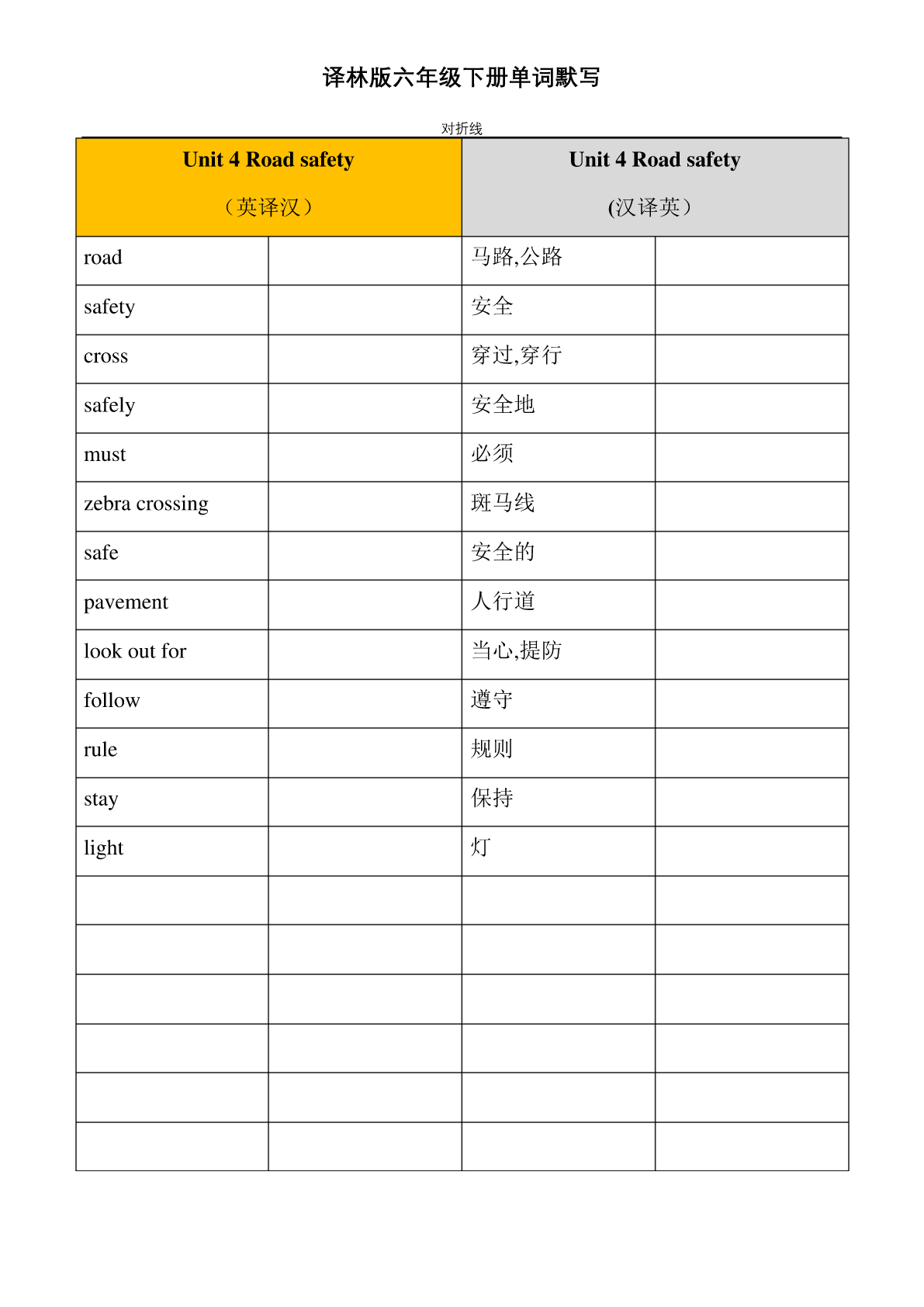 译林版六年级下册单词默写

对折线

| Unit 4 Road safety （英译汉） | | Unit 4 Road safety (汉译英） | |
|---|---|---|---|
| road | | 马路,公路 | |
| safety | | 安全 | |
| cross | | 穿过,穿行 | |
| safely | | 安全地 | |
| must | | 必须 | |
| zebra crossing | | 斑马线 | |
| safe | | 安全的 | |
| pavement | | 人行道 | |
| look out for | | 当心,提防 | |
| follow | | 遵守 | |
| rule | | 规则 | |
| stay | | 保持 | |
| light | | 灯 | |
| | | | |
| | | | |
| | | | |
| | | | |
| | | | |
| | | | |